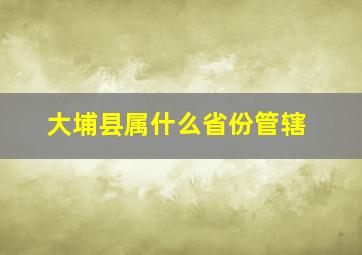 大埔县属什么省份管辖